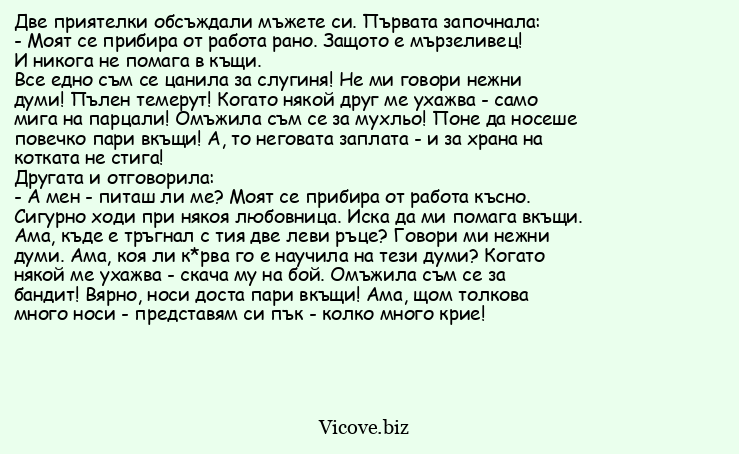 Две приятелки обсъждали мъжете си. Първата започнала:
- Моят се прибира от работа рано. Защото е мързеливец!
И никога не помага в къщи.
Все едно съм се цанила за слугиня! Не ми говори нежни думи! Пълен темерут! Когато някой друг ме ухажва - само мига на парцали! Омъжила съм се за мухльо! Поне да носеше повечко пари вкъщи! А, то неговата заплата - и за храна на котката не стига!
Другата и отговорила:
- А мен - питаш ли ме? Моят се прибира от работа късно. Сигурно ходи при някоя любовница. Иска да ми помага вкъщи. Ама, къде е тръгнал с тия две леви ръце? Говори ми нежни думи. Ама, коя ли к*рва го е научила на тези думи? Когато някой ме ухажва - скача му на бой. Омъжила съм се за бандит! Вярно, носи доста пари вкъщи! Ама, щом толкова много носи - представям си пък - колко много крие!

Vicove.biz